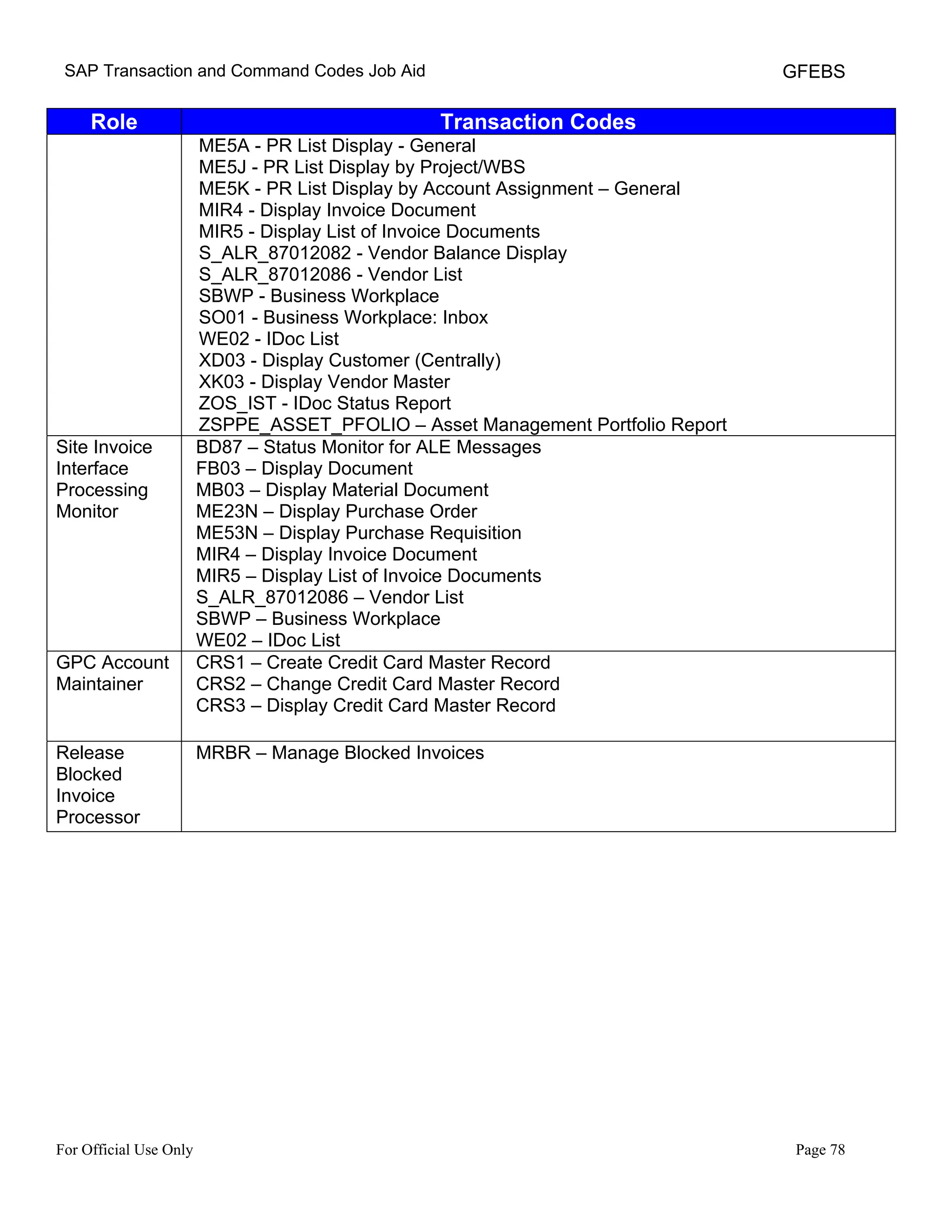 SAP Transaction and Command Codes Job Aid GFEBS

| Role | Transaction Codes |
|---|---|
| | ME5A - PR List Display - General<br>ME5J - PR List Display by Project/WBS<br>ME5K - PR List Display by Account Assignment – General<br>MIR4 - Display Invoice Document<br>MIR5 - Display List of Invoice Documents<br>S_ALR_87012082 - Vendor Balance Display<br>S_ALR_87012086 - Vendor List<br>SBWP - Business Workplace<br>SO01 - Business Workplace: Inbox<br>WE02 - IDoc List<br>XD03 - Display Customer (Centrally)<br>XK03 - Display Vendor Master<br>ZOS_IST - IDoc Status Report<br>ZSPPE_ASSET_PFOLIO – Asset Management Portfolio Report |
| Site Invoice Interface Processing Monitor | BD87 – Status Monitor for ALE Messages<br>FB03 – Display Document<br>MB03 – Display Material Document<br>ME23N – Display Purchase Order<br>ME53N – Display Purchase Requisition<br>MIR4 – Display Invoice Document<br>MIR5 – Display List of Invoice Documents<br>S_ALR_87012086 – Vendor List<br>SBWP – Business Workplace<br>WE02 – IDoc List |
| GPC Account Maintainer | CRS1 – Create Credit Card Master Record<br>CRS2 – Change Credit Card Master Record<br>CRS3 – Display Credit Card Master Record |
| Release Blocked Invoice Processor | MRBR – Manage Blocked Invoices |

For Official Use Only Page 78